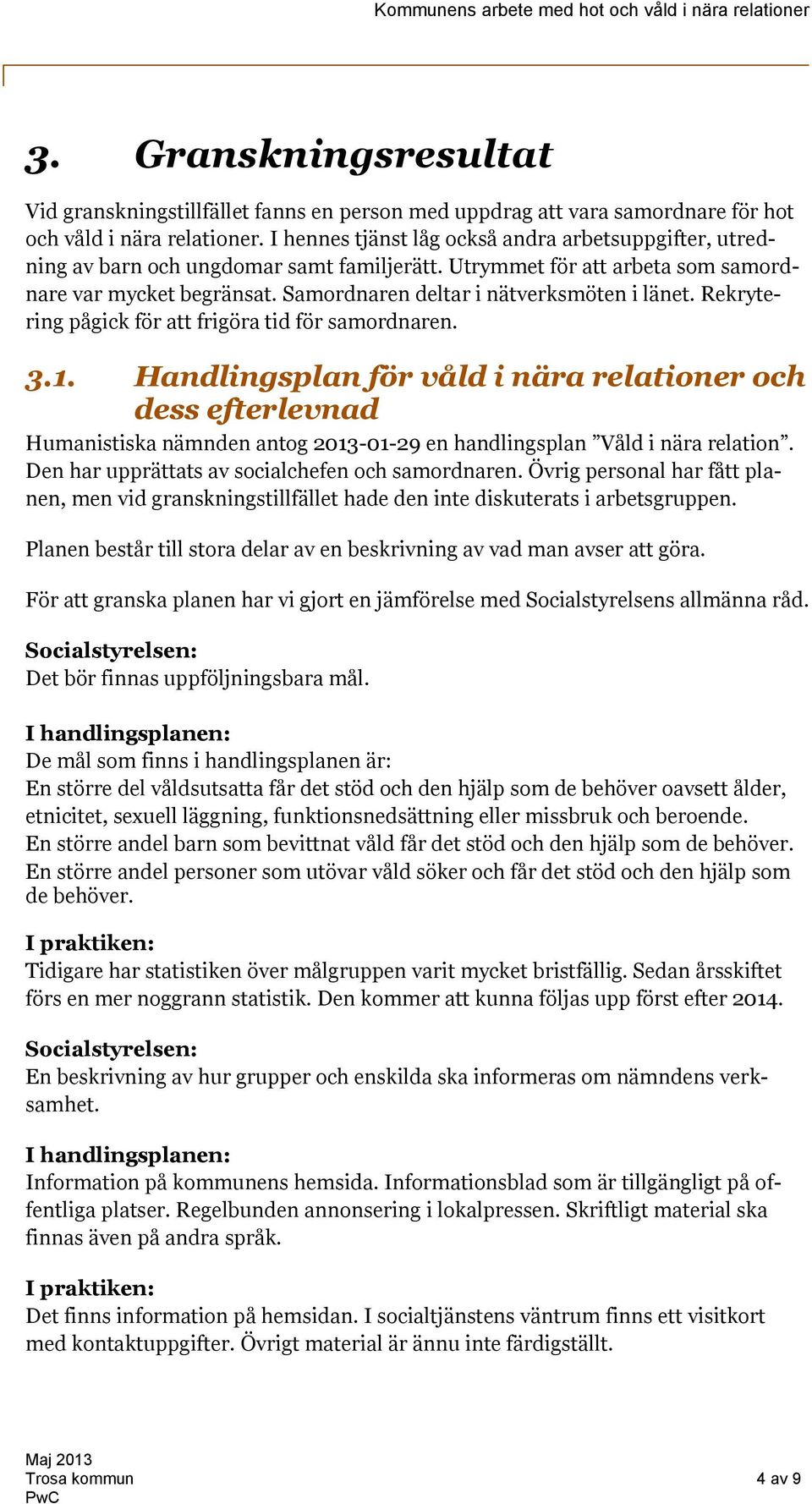 Kommunens arbete med hot och våld i nära relationer

3. Granskningsresultat

Vid granskningstillfället fanns en person med uppdrag att vara samordnare för hot och våld i nära relationer. I hennes tjänst låg också andra arbetsuppgifter, utredning av barn och ungdomar samt familjerätt. Utrymmet för att arbeta som samordnare var mycket begränsat. Samordnaren deltar i nätverksmöten i länet. Rekrytering pågick för att frigöra tid för samordnaren.

3.1. Handlingsplan för våld i nära relationer och dess efterlevnad

Humanistiska nämnden antog 2013-01-29 en handlingsplan ”Våld i nära relation”. Den har upprättats av socialchefen och samordnaren. Övrig personal har fått planen, men vid granskningstillfället hade den inte diskuterats i arbetsgruppen.

Planen består till stora delar av en beskrivning av vad man avser att göra.

För att granska planen har vi gjort en jämförelse med Socialstyrelsens allmänna råd.

Socialstyrelsen:
Det bör finnas uppföljningsbara mål.

I handlingsplanen:
De mål som finns i handlingsplanen är:
En större del våldsutsatta får det stöd och den hjälp som de behöver oavsett ålder, etnicitet, sexuell läggning, funktionsnedsättning eller missbruk och beroende.
En större andel barn som bevittnat våld får det stöd och den hjälp som de behöver.
En större andel personer som utövar våld söker och får det stöd och den hjälp som de behöver.

I praktiken:
Tidigare har statistiken över målgruppen varit mycket bristfällig. Sedan årsskiftet förs en mer noggrann statistik. Den kommer att kunna följas upp först efter 2014.

Socialstyrelsen:
En beskrivning av hur grupper och enskilda ska informeras om nämndens verksamhet.

I handlingsplanen:
Information på kommunens hemsida. Informationsblad som är tillgängligt på offentliga platser. Regelbunden annonsering i lokalpressen. Skriftligt material ska finnas även på andra språk.

I praktiken:
Det finns information på hemsidan. I socialtjänstens väntrum finns ett visitkort med kontaktuppgifter. Övrigt material är ännu inte färdigställt.

Maj 2013
Trosa kommun
PwC
4 av 9